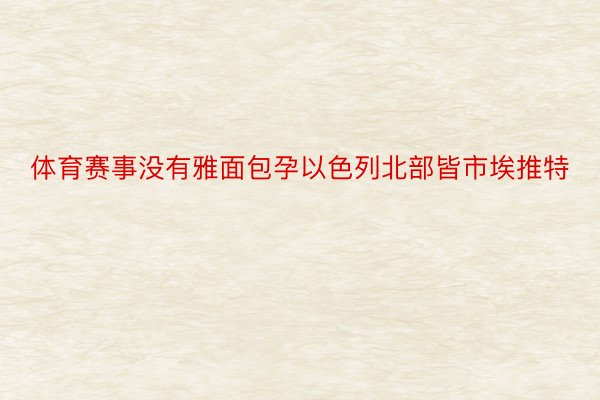 体育赛事没有雅面包孕以色列北部皆市埃推特